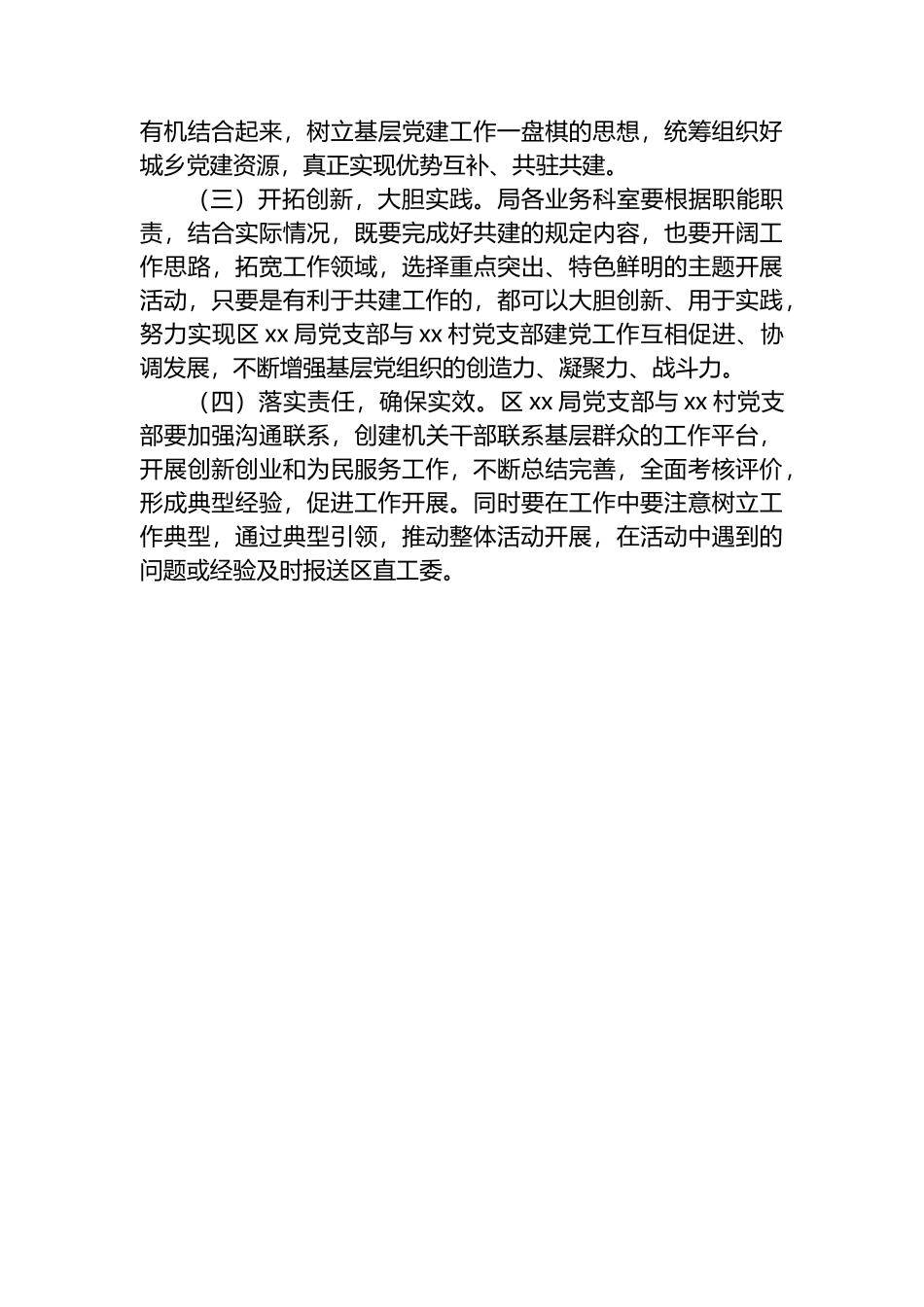 有机结合起来，树立基层党建工作一盘棋的思想，统筹组织好城乡党建资源，真正实现优势互补、共驻共建。

（三）开拓创新，大胆实践。局各业务科室要根据职能职责，结合实际情况，既要完成好共建的规定内容，也要开阔工作思路，拓宽工作领域，选择重点突出、特色鲜明的主题开展活动，只要是有利于共建工作的，都可以大胆创新、用于实践，努力实现区 xx 局党支部与 xx 村党支部建党工作互相促进、协调发展，不断增强基层党组织的创造力、凝聚力、战斗力。

（四）落实责任，确保实效。区 xx 局党支部与 xx 村党支部要加强沟通联系，创建机关干部联系基层群众的工作平台，开展创新创业和为民服务工作，不断总结完善，全面考核评价，形成典型经验，促进工作开展。同时要在工作中要注意树立工作典型，通过典型引领，推动整体活动开展，在活动中遇到的问题或经验及时报送区直工委。